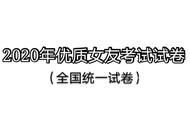 2020年优质女友考试试卷

（全国统一试卷）